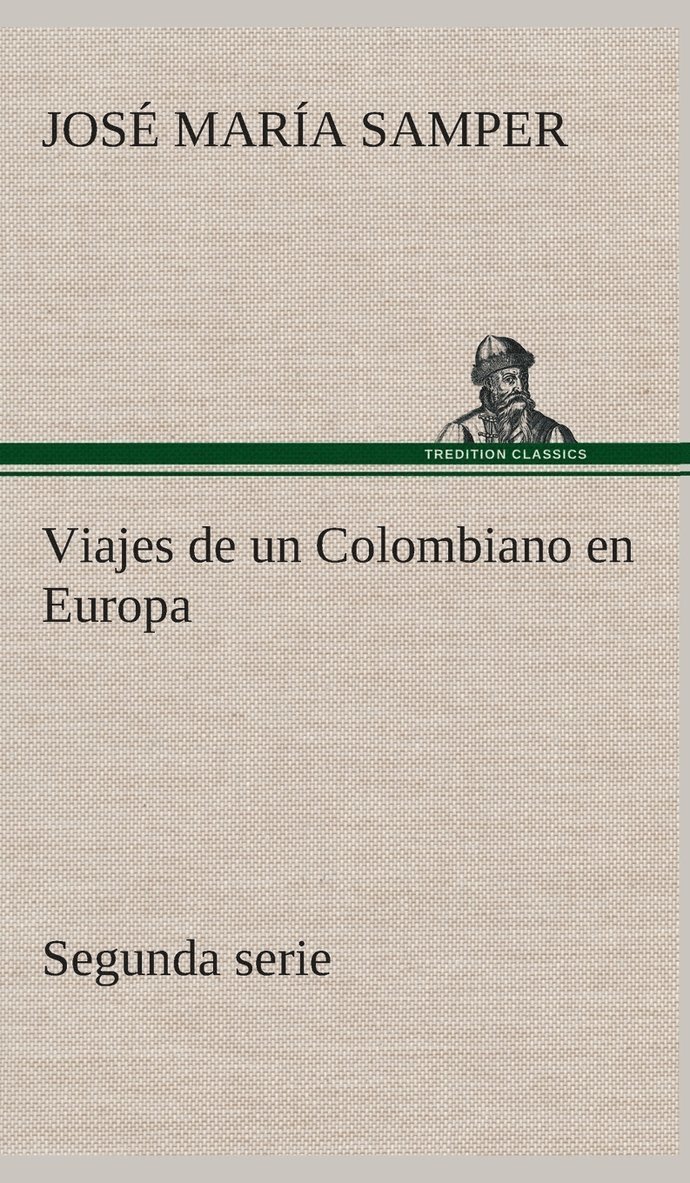 JOSÉ MARÍA SAMPER

TREDITION CLASSICS

Viajes de un Colombiano en Europa

Segunda serie